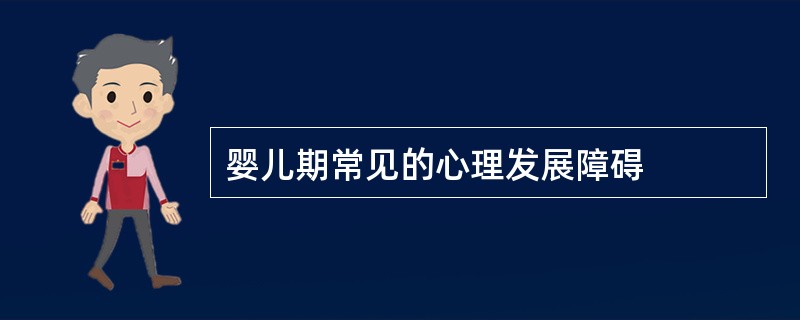 婴儿期常见的心理发展障碍